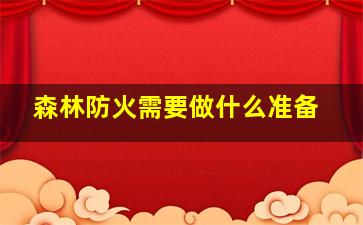 森林防火需要做什么准备